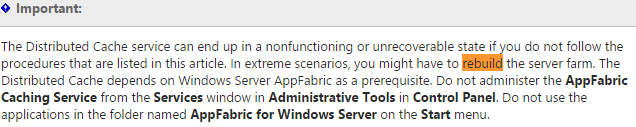 Important:

The Distributed Cache service can end up in a nonfunctioning or unrecoverable state if you do not follow the procedures that are listed in this article. In extreme scenarios, you might have to rebuild the server farm. The Distributed Cache depends on Windows Server AppFabric as a prerequisite. Do not administer the AppFabric Caching Service from the Services window in Administrative Tools in Control Panel. Do not use the applications in the folder named AppFabric for Windows Server on the Start menu.